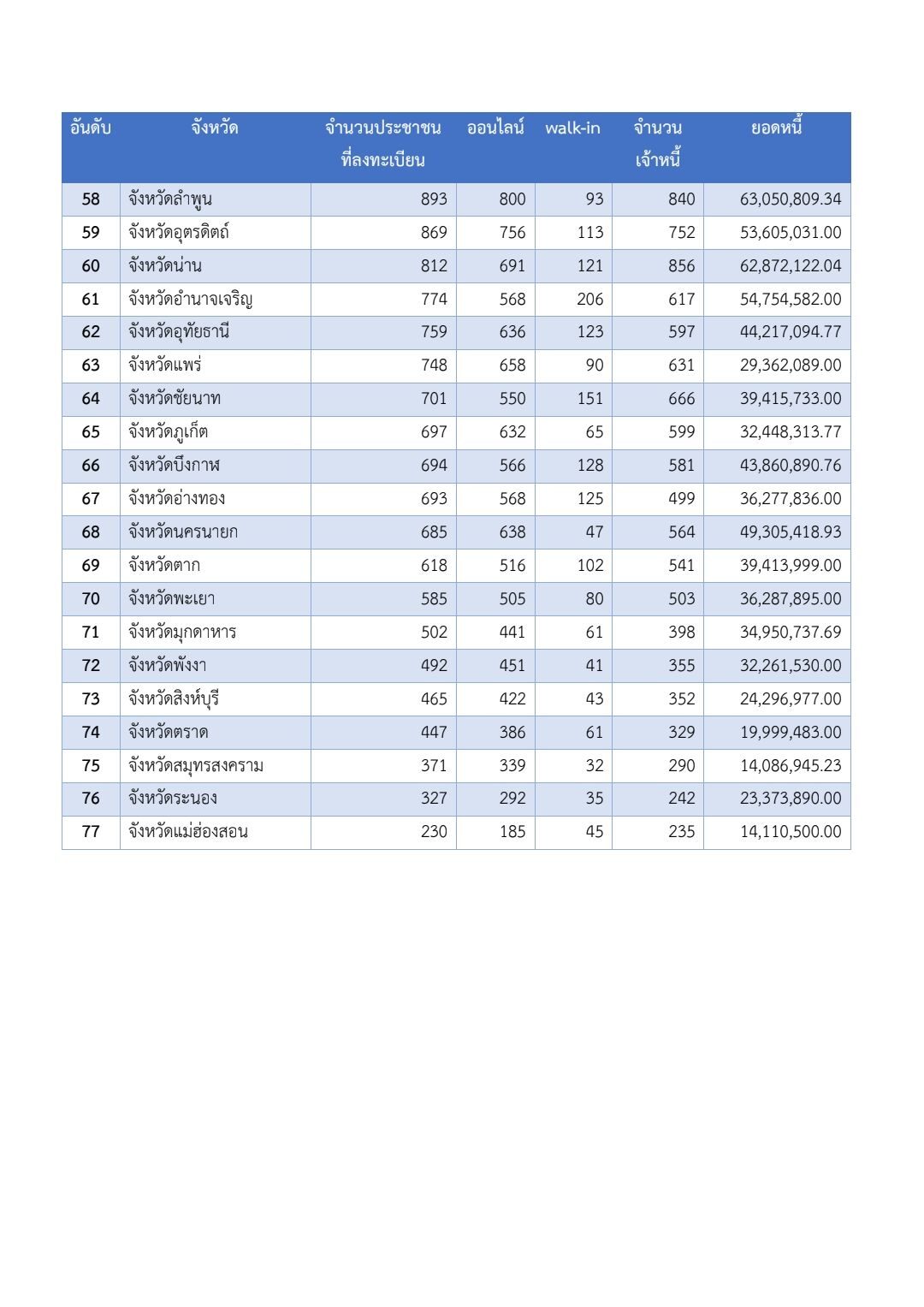 | อันดับ | จังหวัด | จำนวนประชาชนที่ลงทะเบียน | ออนไลน์ | walk-in | จำนวนเจ้าหนี้ | ยอดหนี้ |
|---|---|---|---|---|---|---|
| 58 | จังหวัดลำพูน | 893 | 800 | 93 | 840 | 63,050,809.34 |
| 59 | จังหวัดอุตรดิตถ์ | 869 | 756 | 113 | 752 | 53,605,031.00 |
| 60 | จังหวัดน่าน | 812 | 691 | 121 | 856 | 62,872,122.04 |
| 61 | จังหวัดอำนาจเจริญ | 774 | 568 | 206 | 617 | 54,754,582.00 |
| 62 | จังหวัดอุทัยธานี | 759 | 636 | 123 | 597 | 44,217,094.77 |
| 63 | จังหวัดแพร่ | 748 | 658 | 90 | 631 | 29,362,089.00 |
| 64 | จังหวัดชัยนาท | 701 | 550 | 151 | 666 | 39,415,733.00 |
| 65 | จังหวัดภูเก็ต | 697 | 632 | 65 | 599 | 32,448,313.77 |
| 66 | จังหวัดบึงกาฬ | 694 | 566 | 128 | 581 | 43,860,890.76 |
| 67 | จังหวัดอ่างทอง | 693 | 568 | 125 | 499 | 36,277,836.00 |
| 68 | จังหวัดนครนายก | 685 | 638 | 47 | 564 | 49,305,418.93 |
| 69 | จังหวัดตาก | 618 | 516 | 102 | 541 | 39,413,999.00 |
| 70 | จังหวัดพะเยา | 585 | 505 | 80 | 503 | 36,287,895.00 |
| 71 | จังหวัดมุกดาหาร | 502 | 441 | 61 | 398 | 34,950,737.69 |
| 72 | จังหวัดพังงา | 492 | 451 | 41 | 355 | 32,261,530.00 |
| 73 | จังหวัดสิงห์บุรี | 465 | 422 | 43 | 352 | 24,296,977.00 |
| 74 | จังหวัดตราด | 447 | 386 | 61 | 329 | 19,999,483.00 |
| 75 | จังหวัดสมุทรสงคราม | 371 | 339 | 32 | 290 | 14,086,945.23 |
| 76 | จังหวัดระนอง | 327 | 292 | 35 | 242 | 23,373,890.00 |
| 77 | จังหวัดแม่ฮ่องสอน | 230 | 185 | 45 | 235 | 14,110,500.00 |